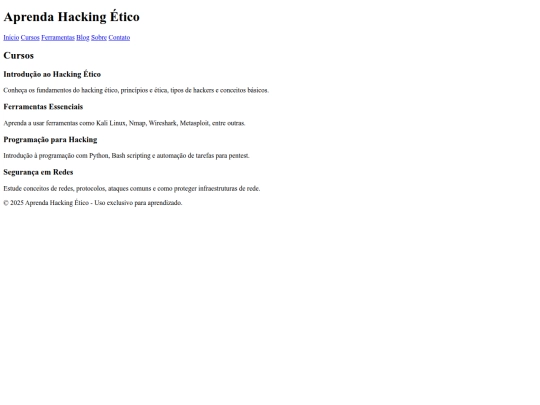 Aprenda Hacking Ético

Início Cursos Ferramentas Blog Sobre Contato

Cursos

Introdução ao Hacking Ético

Conheça os fundamentos do hacking ético, princípios e ética, tipos de hackers e conceitos básicos.

Ferramentas Essenciais

Aprenda a usar ferramentas como Kali Linux, Nmap, Wireshark, Metasploit, entre outras.

Programação para Hacking

Introdução à programação com Python, Bash scripting e automação de tarefas para pentest.

Segurança em Redes

Estude conceitos de redes, protocolos, ataques comuns e como proteger infraestruturas de rede.

© 2025 Aprenda Hacking Ético - Uso exclusivo para aprendizado.